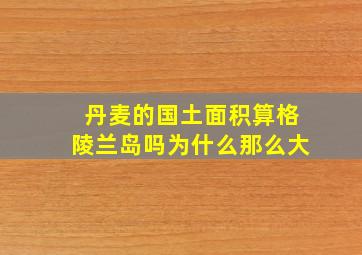 丹麦的国土面积算格陵兰岛吗为什么那么大